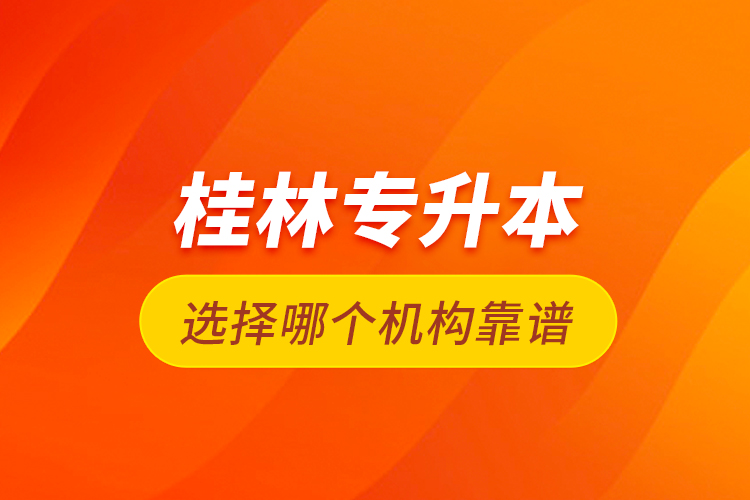 桂林专升本

选择哪个机构靠谱